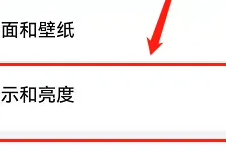 面和壁纸

示和亮度